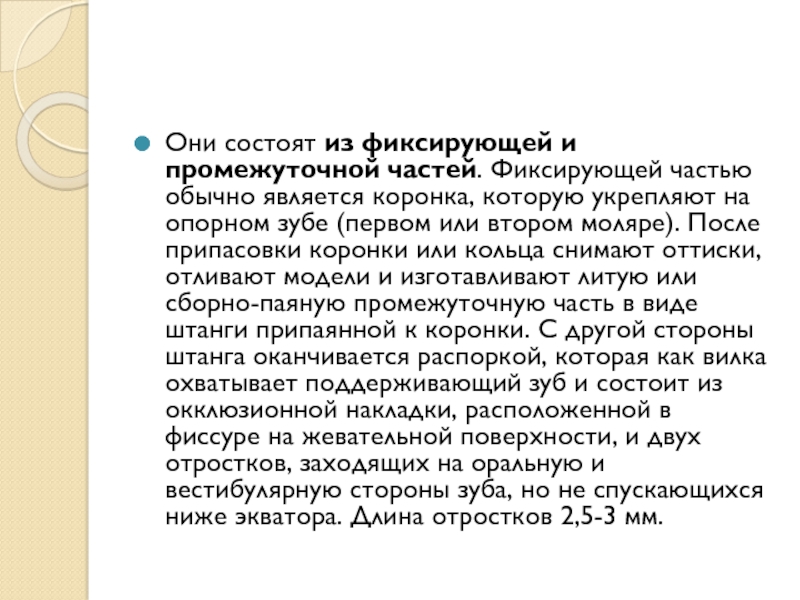 Они состоят из фиксирующей и промежуточной частей. Фиксирующей частью обычно является коронка, которую укрепляют на опорном зубе (первом или втором моляре). После припасовки коронки или кольца снимают оттиски, отливают модели и изготавливают литую или сборно-паяную промежуточную часть в виде штанги припаянной к коронки. С другой стороны штанга оканчивается распоркой, которая как вилка охватывает поддерживающий зуб и состоит из окклюзионной накладки, расположенной в фиссуре на жевательной поверхности, и двух отростков, заходящих на оральную и вестибулярную стороны зуба, но не спускающихся ниже экватора. Длина отростков 2,5-3 мм.